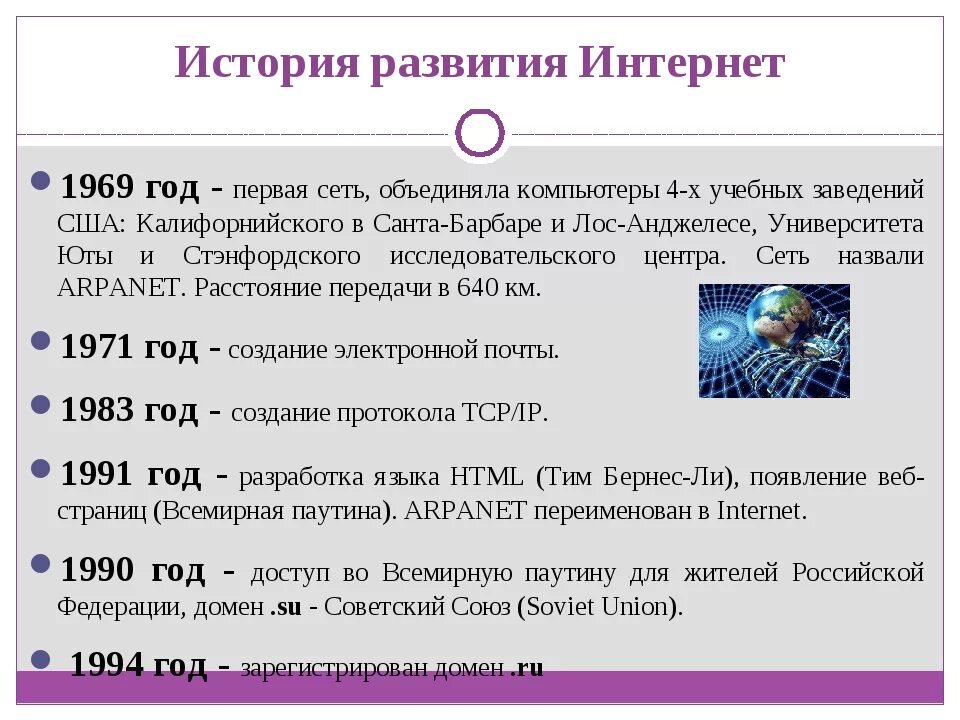 История развития Интернет

1969 год - первая сеть, объединяла компьютеры 4-х учебных заведений США: Калифорнийского в Санта-Барбаре и Лос-Анджелесе, Университета Юты и Стэнфордского исследовательского центра. Сеть назвали ARPANET. Расстояние передачи в 640 км.

1971 год - создание электронной почты.

1983 год - создание протокола TCP/IP.

1991 год - разработка языка HTML (Тим Бернес-Ли), появление веб-страниц (Всемирная паутина). ARPANET переименован в Internet.

1990 год - доступ во Всемирную паутину для жителей Российской Федерации, домен .su - Советский Союз (Soviet Union).

1994 год - зарегистрирован домен .ru